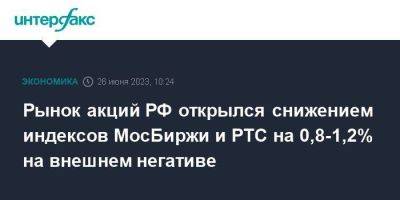 интерфакс

ЭКОНОМИКА 26 июня 2023, 10:24

Рынок акций РФ открылся снижением индексов МосБиржи и РТС на 0,8-1,2% на внешнем негативе